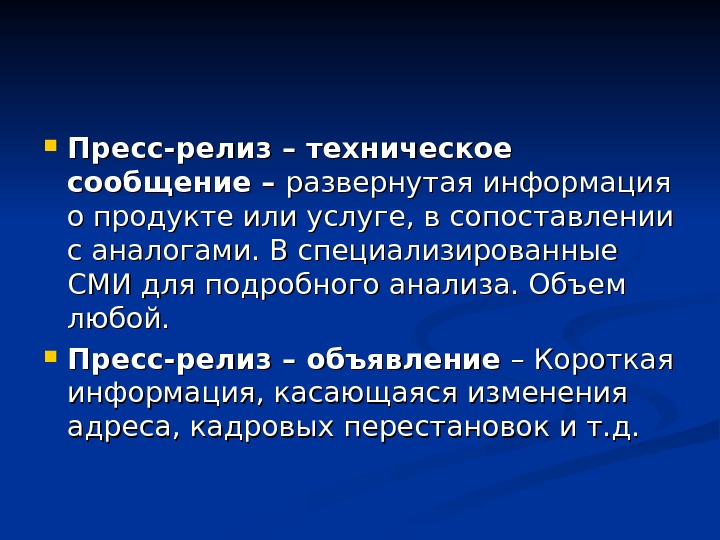 Пресс-релиз – техническое сообщение – развернутая информация о продукте или услуге, в сопоставлении с аналогами. В специализированные СМИ для подробного анализа. Объем любой.

Пресс-релиз – объявление – Короткая информация, касающаяся изменения адреса, кадровых перестановок и т.д.